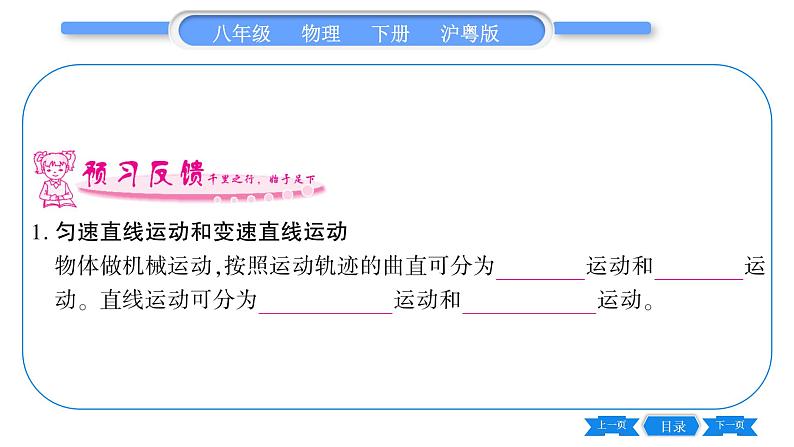 八年级　物理　下册　沪粤版

预习反馈 千里之行，始于足下

1. 匀速直线运动和变速直线运动

物体做机械运动，按照运动轨迹的曲直可分为________运动和________运动。直线运动可分为____________运动和____________运动。

上一页　目录　下一页